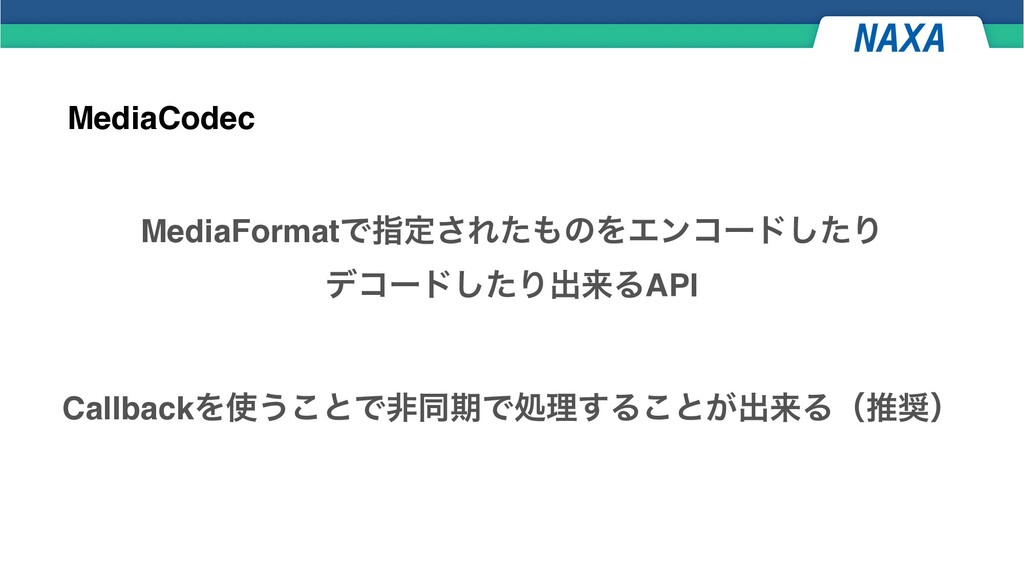 NAXA

MediaCodec

MediaFormatで指定されたものをエンコードしたり
デコードしたり出来るAPI

Callbackを使うことで非同期で処理することが出来る（推奨）